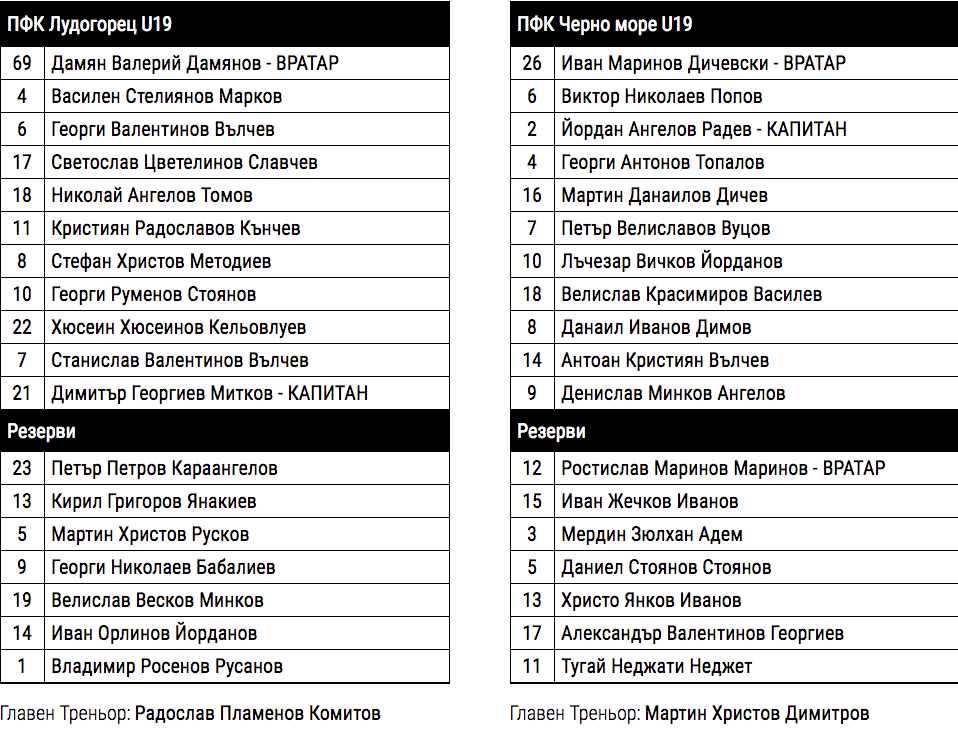 | ПФК Лудогорец U19 | |
|---|---|
| 69 | Дамян Валерий Дамянов - ВРАТАР |
| 4 | Василен Стелиянов Марков |
| 6 | Георги Валентинов Вълчев |
| 17 | Светослав Цветелинов Славчев |
| 18 | Николай Ангелов Томов |
| 11 | Кристиян Радославов Кънчев |
| 8 | Стефан Христов Методиев |
| 10 | Георги Руменов Стоянов |
| 22 | Хюсеин Хюсеинов Кельовлуев |
| 7 | Станислав Валентинов Вълчев |
| 21 | Димитър Георгиев Митков - КАПИТАН |
| Резерви | |
| 23 | Петър Петров Караангелов |
| 13 | Кирил Григоров Янакиев |
| 5 | Мартин Христов Русков |
| 9 | Георги Николаев Бабалиев |
| 19 | Велислав Весков Минков |
| 14 | Иван Орлинов Йорданов |
| 1 | Владимир Росенов Русанов |

Главен Треньор: Радослав Пламенов Комитов

| ПФК Черно море U19 | |
|---|---|
| 26 | Иван Маринов Дичевски - ВРАТАР |
| 6 | Виктор Николаев Попов |
| 2 | Йордан Ангелов Радев - КАПИТАН |
| 4 | Георги Антонов Топалов |
| 16 | Мартин Данаилов Дичев |
| 7 | Петър Велиславов Вуцов |
| 10 | Лъчезар Вичков Йорданов |
| 18 | Велислав Красимиров Василев |
| 8 | Данаил Иванов Димов |
| 14 | Антоан Кристиян Вълчев |
| 9 | Денислав Минков Ангелов |
| Резерви | |
| 12 | Ростислав Маринов Маринов - ВРАТАР |
| 15 | Иван Жечков Иванов |
| 3 | Мердин Зюлхан Адем |
| 5 | Даниел Стоянов Стоянов |
| 13 | Христо Янков Иванов |
| 17 | Александър Валентинов Георгиев |
| 11 | Тугай Неджати Неджет |

Главен Треньор: Мартин Христов Димитров